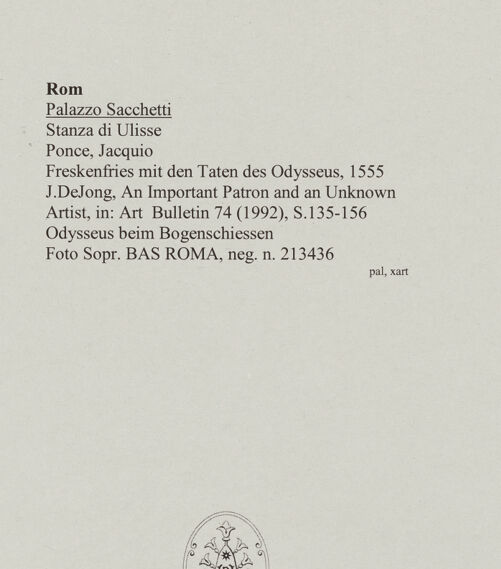 Rom
Palazzo Sacchetti
Stanza di Ulisse
Ponce, Jacquio
Freskenfries mit den Taten des Odysseus, 1555
J.DeJong, An Important Patron and an Unknown Artist, in: Art Bulletin 74 (1992), S.135-156
Odysseus beim Bogenschiessen
Foto Sopr. BAS ROMA, neg. n. 213436

pal, xart